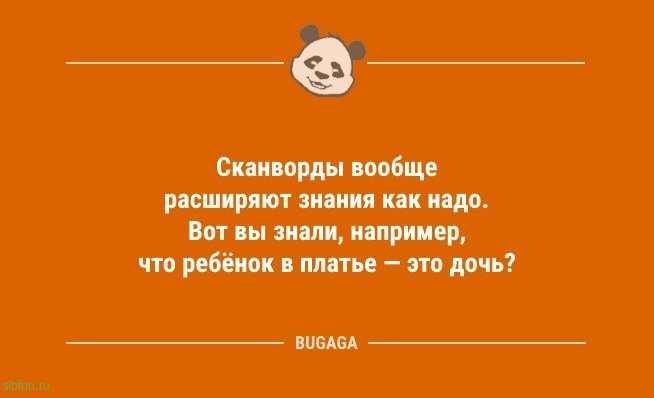 Сканворды вообще расширяют знания как надо. Вот вы знали, например, что ребёнок в платье — это дочь?

BUGAGA

sibfun.ru